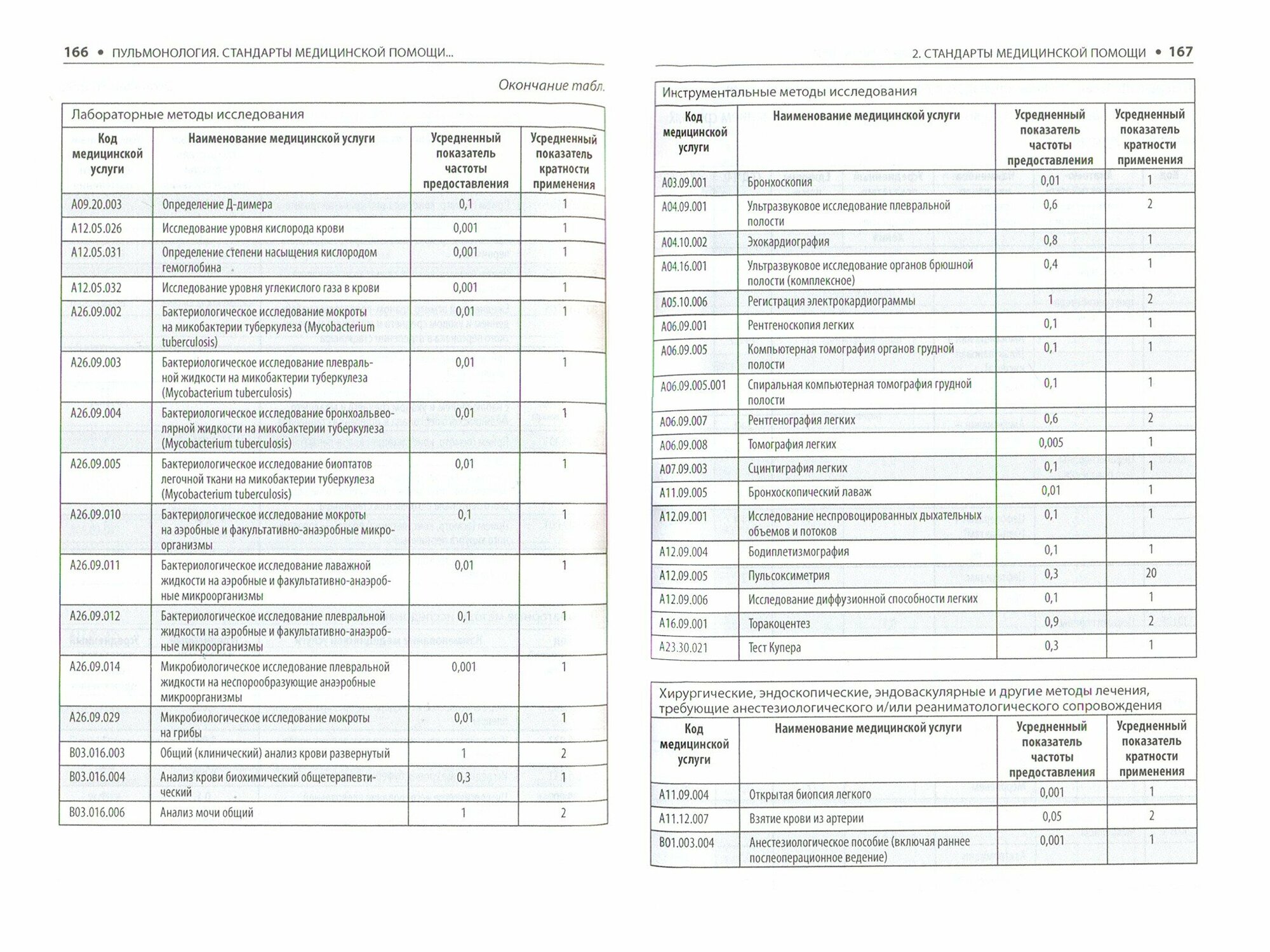 166 • ПУЛЬМОНОЛОГИЯ. СТАНДАРТЫ МЕДИЦИНСКОЙ ПОМОЩИ...

Окончание табл.

Лабораторные методы исследования

| Код медицинской услуги | Наименование медицинской услуги | Усредненный показатель частоты предоставления | Усредненный показатель кратности применения |
|---|---|---|---|
| A09.20.003 | Определение Д-димера | 0,1 | 1 |
| A12.05.026 | Исследование уровня кислорода крови | 0,001 | 1 |
| A12.05.031 | Определение степени насыщения кислородом гемоглобина | 0,001 | 1 |
| A12.05.032 | Исследование уровня углекислого газа в крови | 0,001 | 1 |
| A26.09.002 | Бактериологическое исследование мокроты на микобактерии туберкулеза (Mycobacterium tuberculosis) | 0,01 | 1 |
| A26.09.003 | Бактериологическое исследование плевральной жидкости на микобактерии туберкулеза (Mycobacterium tuberculosis) | 0,01 | 1 |
| A26.09.004 | Бактериологическое исследование бронхоальвеолярной жидкости на микобактерии туберкулеза (Mycobacterium tuberculosis) | 0,01 | 1 |
| A26.09.005 | Бактериологическое исследование биоптатов легочной ткани на микобактерии туберкулеза (Mycobacterium tuberculosis) | 0,01 | 1 |
| A26.09.010 | Бактериологическое исследование мокроты на аэробные и факультативно-анаэробные микроорганизмы | 0,1 | 1 |
| A26.09.011 | Бактериологическое исследование лаважной жидкости на аэробные и факультативно-анаэробные микроорганизмы | 0,01 | 1 |
| A26.09.012 | Бактериологическое исследование плевральной жидкости на аэробные и факультативно-анаэробные микроорганизмы | 0,1 | 1 |
| A26.09.014 | Микробиологическое исследование плевральной жидкости на неспорообразующие анаэробные микроорганизмы | 0,001 | 1 |
| A26.09.029 | Микробиологическое исследование мокроты на грибы | 0,01 | 1 |
| B03.016.003 | Общий (клинический) анализ крови развернутый | 1 | 2 |
| B03.016.004 | Анализ крови биохимический общетерапевтический | 0,3 | 1 |
| B03.016.006 | Анализ мочи общий | 1 | 2 |

2. СТАНДАРТЫ МЕДИЦИНСКОЙ ПОМОЩИ • 167

Инструментальные методы исследования

| Код медицинской услуги | Наименование медицинской услуги | Усредненный показатель частоты предоставления | Усредненный показатель кратности применения |
|---|---|---|---|
| A03.09.001 | Бронхоскопия | 0,01 | 1 |
| A04.09.001 | Ультразвуковое исследование плевральной полости | 0,6 | 2 |
| A04.10.002 | Эхокардиография | 0,8 | 1 |
| A04.16.001 | Ультразвуковое исследование органов брюшной полости (комплексное) | 0,4 | 1 |
| A05.10.006 | Регистрация электрокардиограммы | 1 | 2 |
| A06.09.001 | Рентгеноскопия легких | 0,1 | 1 |
| A06.09.005 | Компьютерная томография органов грудной полости | 0,1 | 1 |
| A06.09.005.001 | Спиральная компьютерная томография грудной полости | 0,1 | 1 |
| A06.09.007 | Рентгенография легких | 0,6 | 2 |
| A06.09.008 | Томография легких | 0,005 | 1 |
| A07.09.003 | Сцинтиграфия легких | 0,1 | 1 |
| A11.09.005 | Бронхоскопический лаваж | 0,01 | 1 |
| A12.09.001 | Исследование неспровоцированных дыхательных объемов и потоков | 0,1 | 1 |
| A12.09.004 | Бодиплетизмография | 0,1 | 1 |
| A12.09.005 | Пульсоксиметрия | 0,3 | 20 |
| A12.09.006 | Исследование диффузионной способности легких | 0,1 | 1 |
| A16.09.001 | Торакоцентез | 0,9 | 2 |
| A23.30.021 | Тест Купера | 0,3 | 1 |

Хирургические, эндоскопические, эндоваскулярные и другие методы лечения, требующие анестезиологического и/или реаниматологического сопровождения

| Код медицинской услуги | Наименование медицинской услуги | Усредненный показатель частоты предоставления | Усредненный показатель кратности применения |
|---|---|---|---|
| A11.09.004 | Открытая биопсия легкого | 0,001 | 1 |
| A11.12.007 | Взятие крови из артерии | 0,05 | 2 |
| B01.003.004 | Анестезиологическое пособие (включая раннее послеоперационное ведение) | 0,001 | 1 |